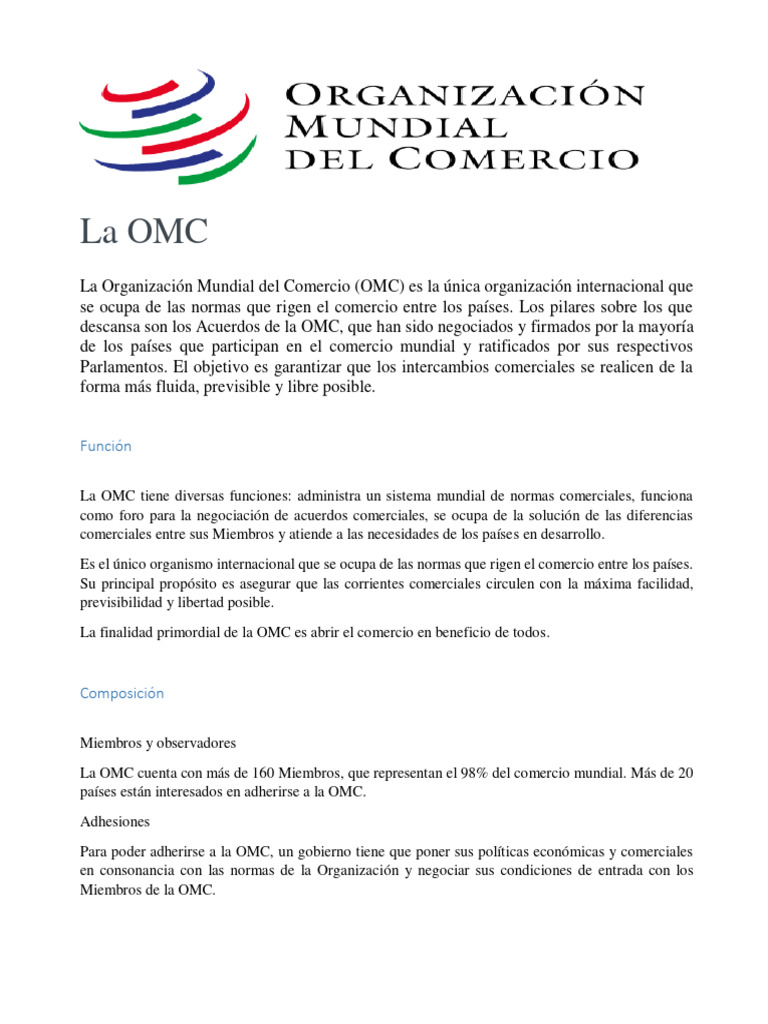 ORGANIZACIÓN MUNDIAL DEL COMERCIO

La OMC

La Organización Mundial del Comercio (OMC) es la única organización internacional que se ocupa de las normas que rigen el comercio entre los países. Los pilares sobre los que descansa son los Acuerdos de la OMC, que han sido negociados y firmados por la mayoría de los países que participan en el comercio mundial y ratificados por sus respectivos Parlamentos. El objetivo es garantizar que los intercambios comerciales se realicen de la forma más fluida, previsible y libre posible.

Función

La OMC tiene diversas funciones: administra un sistema mundial de normas comerciales, funciona como foro para la negociación de acuerdos comerciales, se ocupa de la solución de las diferencias comerciales entre sus Miembros y atiende a las necesidades de los países en desarrollo.

Es el único organismo internacional que se ocupa de las normas que rigen el comercio entre los países. Su principal propósito es asegurar que las corrientes comerciales circulen con la máxima facilidad, previsibilidad y libertad posible.

La finalidad primordial de la OMC es abrir el comercio en beneficio de todos.

Composición

Miembros y observadores

La OMC cuenta con más de 160 Miembros, que representan el 98% del comercio mundial. Más de 20 países están interesados en adherirse a la OMC.

Adhesiones

Para poder adherirse a la OMC, un gobierno tiene que poner sus políticas económicas y comerciales en consonancia con las normas de la Organización y negociar sus condiciones de entrada con los Miembros de la OMC.